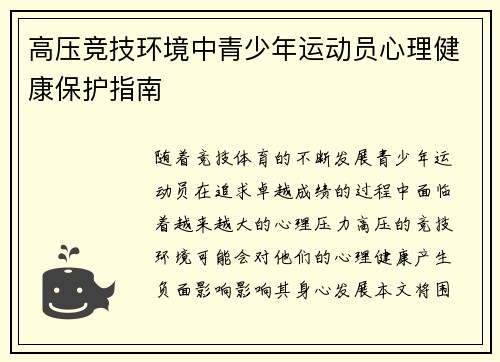 高压竞技环境中青少年运动员心理健康保护指南

随着竞技体育的不断发展青少年运动员在追求卓越成绩的过程中面临着越来越大的心理压力高压的竞技环境可能会对他们的心理健康产生负面影响影响其身心发展本文将围